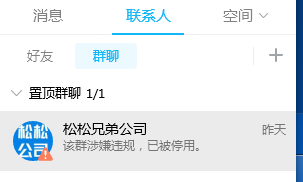 消息 联系人 空间

好友 群聊 +

置顶群聊 1/1

松松公司

松松兄弟公司 昨天
该群涉嫌违规，已被停用。